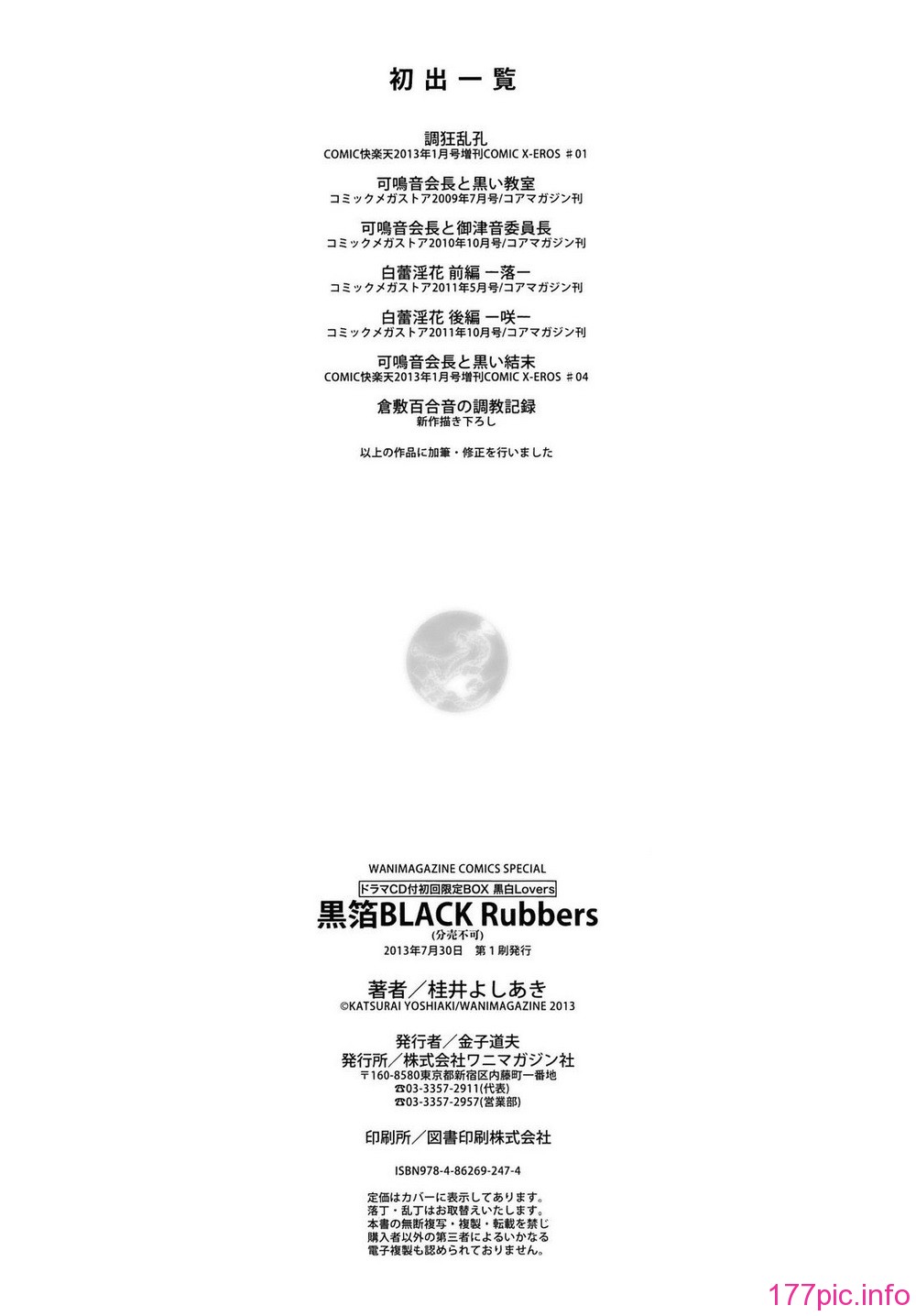 初出一覧

調狂乱孔
COMIC快楽天2013年1月号増刊COMIC X-EROS ＃01

可鳴音会長と黒い教室
コミックメガストア2009年7月号/コアマガジン刊

可鳴音会長と御津音委員長
コミックメガストア2010年10月号/コアマガジン刊

白蕾淫花 前編 ー落ー
コミックメガストア2011年5月号/コアマガジン刊

白蕾淫花 後編 ー咲ー
コミックメガストア2011年10月号/コアマガジン刊

可鳴音会長と黒い結末
COMIC快楽天2013年1月号増刊COMIC X-EROS ＃04

倉敷百合音の調教記録
新作描き下ろし

以上の作品に加筆・修正を行いました

WANIMAGAZINE COMICS SPECIAL
ドラマCD付初回限定BOX 黒白Lovers
黒箔BLACK Rubbers
(分売不可)
2013年7月30日 第1刷発行

著者／桂井よしあき
©KATSURAI YOSHIAKI/WANIMAGAZINE 2013

発行者／金子道夫
発行所／株式会社ワニマガジン社
〒160-8580東京都新宿区内藤町一番地
☎03-3357-2911(代表)
☎03-3357-2957(営業部)

印刷所／図書印刷株式会社

ISBN978-4-86269-247-4

定価はカバーに表示してあります。
落丁・乱丁はお取替えいたします。
本書の無断複写・複製・転載を禁じ
購入者以外の第三者によるいかなる
電子複製も認められておりません。

177pic.info